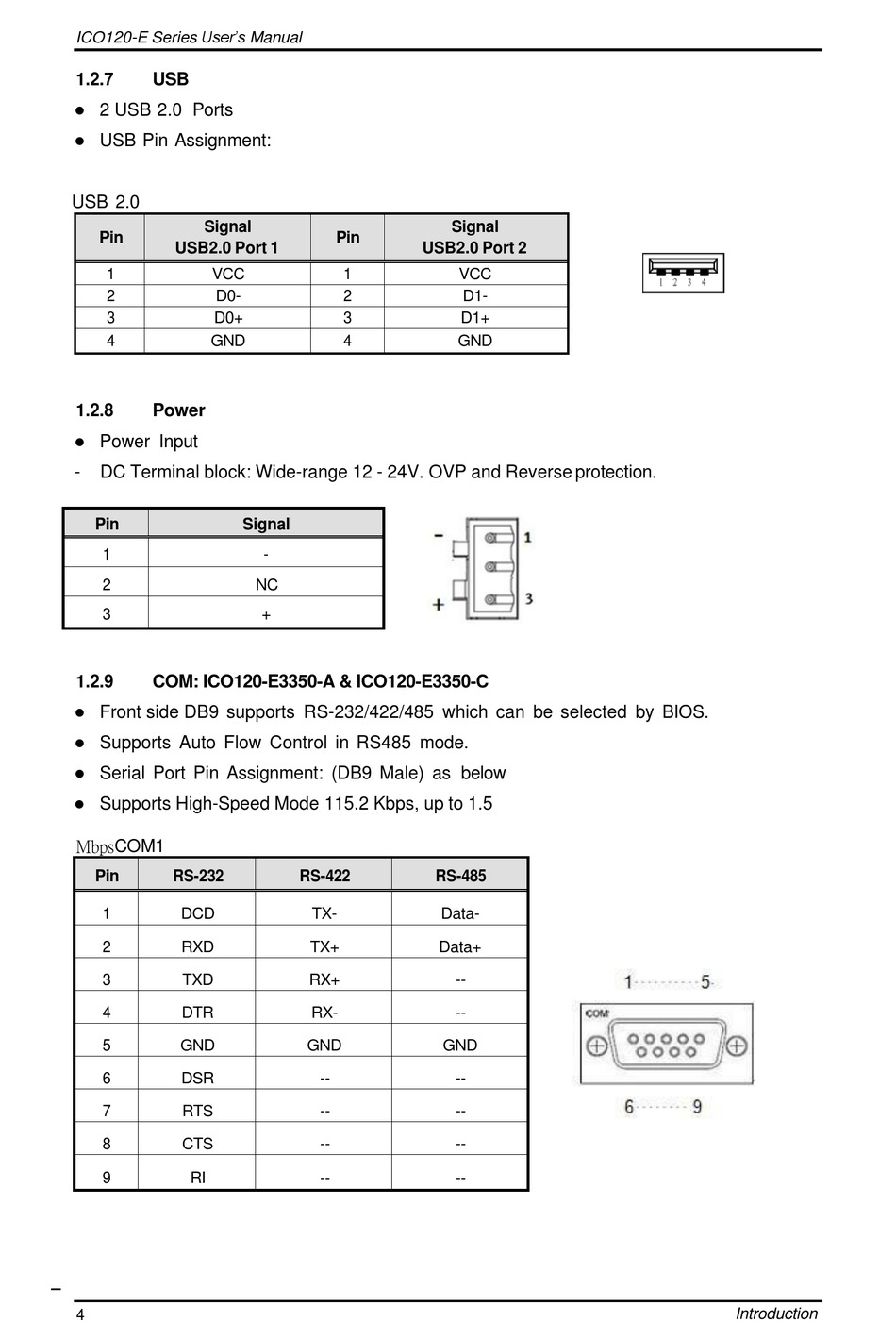 ICO120-E Series User's Manual

1.2.7 USB

● 2 USB 2.0 Ports

● USB Pin Assignment:

USB 2.0

| Pin | Signal USB2.0 Port 1 | Pin | Signal USB2.0 Port 2 |
|---|---|---|---|
| 1 | VCC | 1 | VCC |
| 2 | D0- | 2 | D1- |
| 3 | D0+ | 3 | D1+ |
| 4 | GND | 4 | GND |

1 2 3 4

1.2.8 Power

● Power Input

- DC Terminal block: Wide-range 12 - 24V. OVP and Reverse protection.

| Pin | Signal |
|---|---|
| 1 | - |
| 2 | NC |
| 3 | + |

- 1
+ 3

1.2.9 COM: ICO120-E3350-A & ICO120-E3350-C

● Front side DB9 supports RS-232/422/485 which can be selected by BIOS.

● Supports Auto Flow Control in RS485 mode.

● Serial Port Pin Assignment: (DB9 Male) as below

● Supports High-Speed Mode 115.2 Kbps, up to 1.5

MbpsCOM1

| Pin | RS-232 | RS-422 | RS-485 |
|---|---|---|---|
| 1 | DCD | TX- | Data- |
| 2 | RXD | TX+ | Data+ |
| 3 | TXD | RX+ | -- |
| 4 | DTR | RX- | -- |
| 5 | GND | GND | GND |
| 6 | DSR | -- | -- |
| 7 | RTS | -- | -- |
| 8 | CTS | -- | -- |
| 9 | RI | -- | -- |

1 5
COM
6 9

4 Introduction